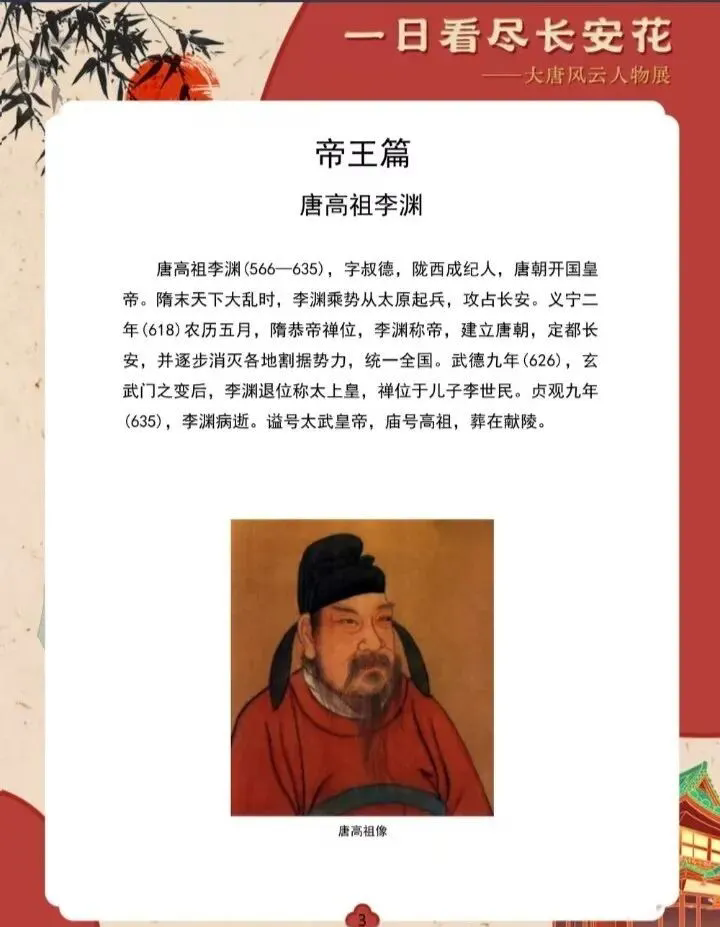 一日看尽长安花

——大唐风云人物展

帝王篇

唐高祖李渊

唐高祖李渊(566—635)，字叔德，陇西成纪人，唐朝开国皇帝。隋末天下大乱时，李渊乘势从太原起兵，攻占长安。义宁二年(618)农历五月，隋恭帝禅位，李渊称帝，建立唐朝，定都长安，并逐步消灭各地割据势力，统一全国。武德九年(626)，玄武门之变后，李渊退位称太上皇，禅位于儿子李世民。贞观九年(635)，李渊病逝。谥号太武皇帝，庙号高祖，葬在献陵。

唐高祖像

3